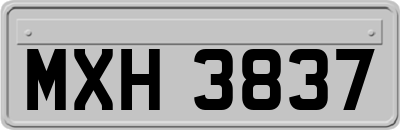 MXH 3837